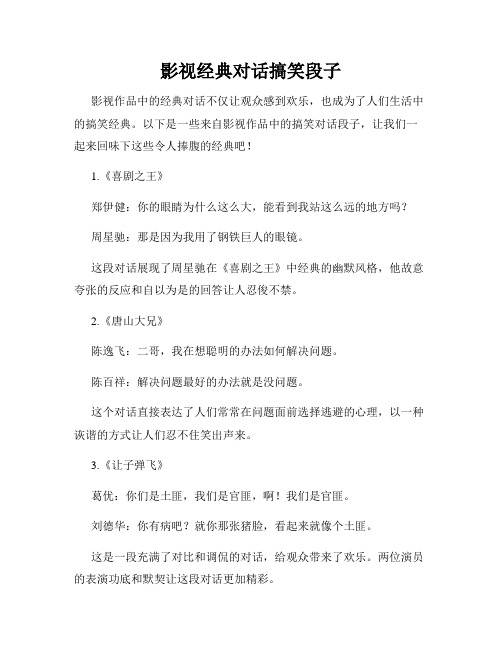 影视经典对话搞笑段子

影视作品中的经典对话不仅让观众感到欢乐，也成为了人们生活中的搞笑经典。以下是一些来自影视作品中的搞笑对话段子，让我们一起来回味下这些令人捧腹的经典吧！

1.《喜剧之王》

郑伊健：你的眼睛为什么这么大，能看到我站这么远的地方吗？

周星驰：那是因为我用了钢铁巨人的眼镜。

这段对话展现了周星驰在《喜剧之王》中经典的幽默风格，他故意夸张的反应和自以为是的回答让人忍俊不禁。

2.《唐山大兄》

陈逸飞：二哥，我在想聪明的办法如何解决问题。

陈百祥：解决问题最好的办法就是没问题。

这个对话直接表达了人们常常在问题面前选择逃避的心理，以一种诙谐的方式让人们忍不住笑出声来。

3.《让子弹飞》

葛优：你们是土匪，我们是官匪，啊！我们是官匪。

刘德华：你有病吧？就你那张猪脸，看起来就像个土匪。

这是一段充满了对比和调侃的对话，给观众带来了欢乐。两位演员的表演功底和默契让这段对话更加精彩。